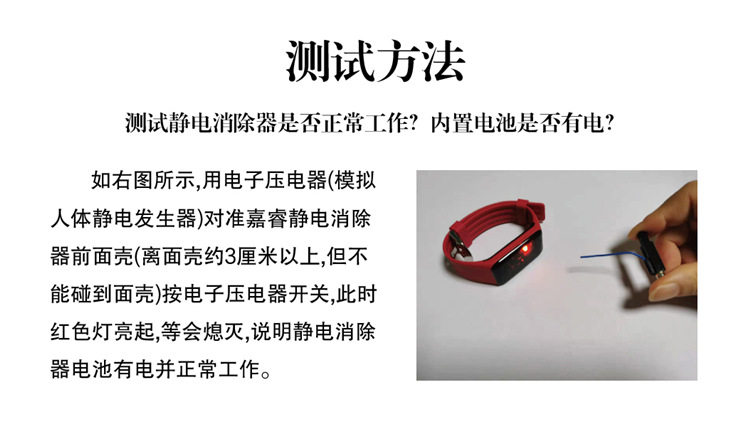 测试方法

测试静电消除器是否正常工作？内置电池是否有电？

如右图所示,用电子压电器(模拟人体静电发生器)对准嘉睿静电消除器前面壳(离面壳约3厘米以上,但不能碰到面壳)按电子压电器开关,此时红色灯亮起,等会熄灭,说明静电消除器电池有电并正常工作。